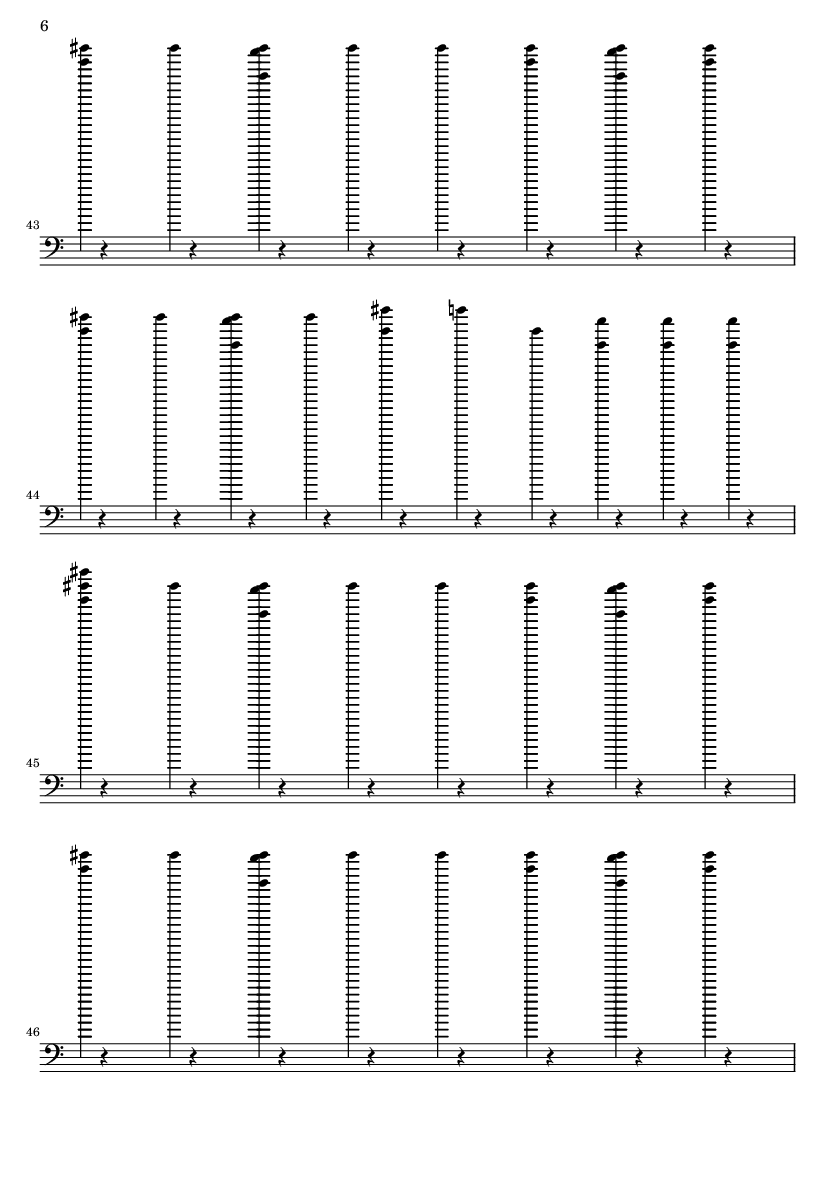 6

43

44

45

46